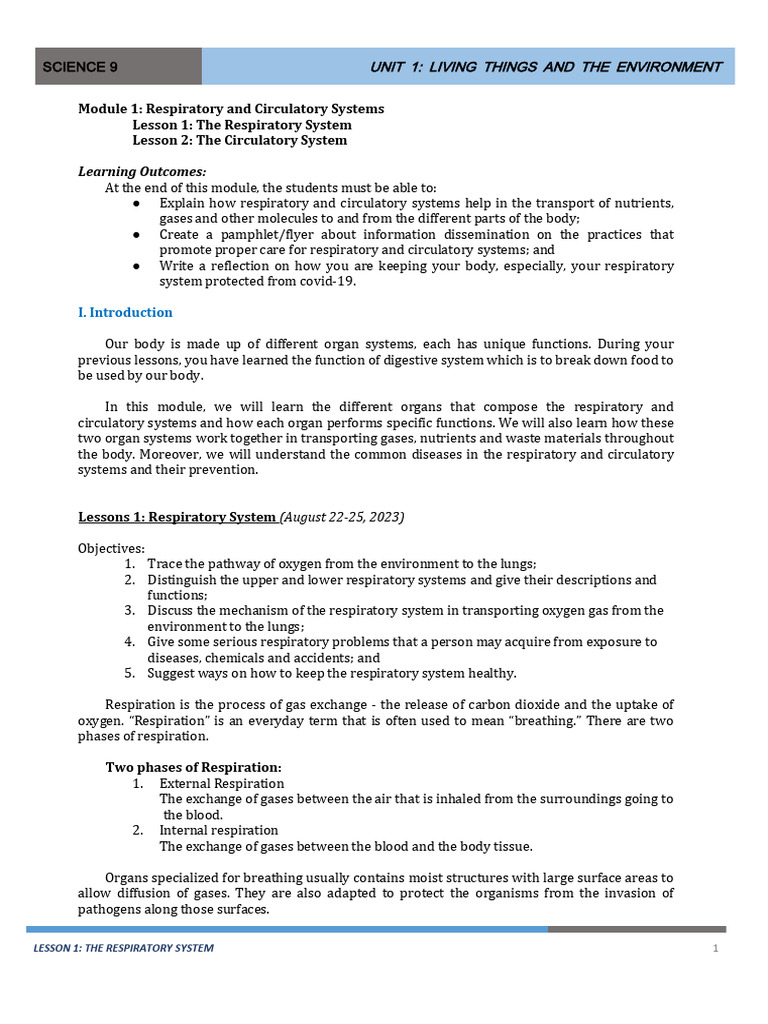 SCIENCE 9

UNIT 1: LIVING THINGS AND THE ENVIRONMENT

Module 1: Respiratory and Circulatory Systems
Lesson 1: The Respiratory System
Lesson 2: The Circulatory System

Learning Outcomes:
At the end of this module, the students must be able to:
● Explain how respiratory and circulatory systems help in the transport of nutrients, gases and other molecules to and from the different parts of the body;
● Create a pamphlet/flyer about information dissemination on the practices that promote proper care for respiratory and circulatory systems; and
● Write a reflection on how you are keeping your body, especially, your respiratory system protected from covid-19.

I. Introduction

Our body is made up of different organ systems, each has unique functions. During your previous lessons, you have learned the function of digestive system which is to break down food to be used by our body.

In this module, we will learn the different organs that compose the respiratory and circulatory systems and how each organ performs specific functions. We will also learn how these two organ systems work together in transporting gases, nutrients and waste materials throughout the body. Moreover, we will understand the common diseases in the respiratory and circulatory systems and their prevention.

Lessons 1: Respiratory System (August 22-25, 2023)

Objectives:
1. Trace the pathway of oxygen from the environment to the lungs;
2. Distinguish the upper and lower respiratory systems and give their descriptions and functions;
3. Discuss the mechanism of the respiratory system in transporting oxygen gas from the environment to the lungs;
4. Give some serious respiratory problems that a person may acquire from exposure to diseases, chemicals and accidents; and
5. Suggest ways on how to keep the respiratory system healthy.

Respiration is the process of gas exchange - the release of carbon dioxide and the uptake of oxygen. "Respiration" is an everyday term that is often used to mean "breathing." There are two phases of respiration.

Two phases of Respiration:
1. External Respiration
The exchange of gases between the air that is inhaled from the surroundings going to the blood.
2. Internal respiration
The exchange of gases between the blood and the body tissue.

Organs specialized for breathing usually contains moist structures with large surface areas to allow diffusion of gases. They are also adapted to protect the organisms from the invasion of pathogens along those surfaces.

LESSON 1: THE RESPIRATORY SYSTEM
1